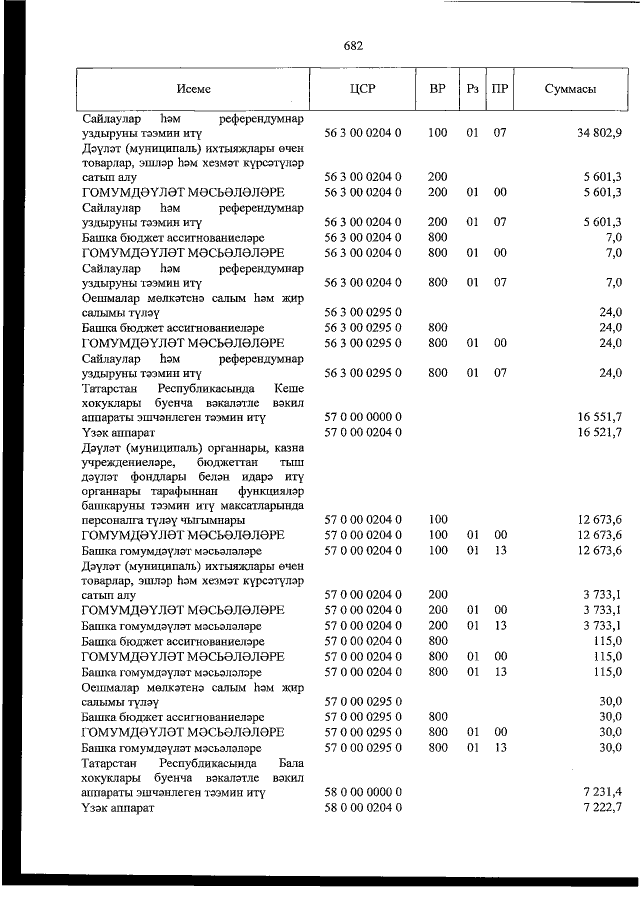 682

| Исеме | ЦСР | ВР | Рз | ПР | Суммасы |
|---|---|---|---|---|---|
| Сайлаулар һәм референдумнар уздыруны тәэмин итү | 56 3 00 0204 0 | 100 | 01 | 07 | 34 802,9 |
| Дәүләт (муниципаль) ихтыяҗлары өчен товарлар, эшләр һәм хезмәт күрсәтүләр сатып алу | 56 3 00 0204 0 | 200 | | | 5 601,3 |
| ГОМУМДӘҮЛӘТ МӘСЬӘЛӘЛӘРЕ | 56 3 00 0204 0 | 200 | 01 | 00 | 5 601,3 |
| Сайлаулар һәм референдумнар уздыруны тәэмин итү | 56 3 00 0204 0 | 200 | 01 | 07 | 5 601,3 |
| Башка бюджет ассигнованиеләре | 56 3 00 0204 0 | 800 | | | 7,0 |
| ГОМУМДӘҮЛӘТ МӘСЬӘЛӘЛӘРЕ | 56 3 00 0204 0 | 800 | 01 | 00 | 7,0 |
| Сайлаулар һәм референдумнар уздыруны тәэмин итү | 56 3 00 0204 0 | 800 | 01 | 07 | 7,0 |
| Оешмалар мөлкәтенә салым һәм җир салымы түләү | 56 3 00 0295 0 | | | | 24,0 |
| Башка бюджет ассигнованиеләре | 56 3 00 0295 0 | 800 | | | 24,0 |
| ГОМУМДӘҮЛӘТ МӘСЬӘЛӘЛӘРЕ | 56 3 00 0295 0 | 800 | 01 | 00 | 24,0 |
| Сайлаулар һәм референдумнар уздыруны тәэмин итү | 56 3 00 0295 0 | 800 | 01 | 07 | 24,0 |
| Татарстан Республикасында Кеше хокуклары буенча вәкаләтле вәкил аппараты эшчәнлеген тәэмин итү | 57 0 00 0000 0 | | | | 16 551,7 |
| Үзәк аппарат | 57 0 00 0204 0 | | | | 16 521,7 |
| Дәүләт (муниципаль) органнары, казна учреждениеләре, бюджеттан тыш дәүләт фондлары белән идарә итү органнары тарафыннан функцияләр башкаруны тәэмин итү максатларында персоналга түләү чыгымнары | 57 0 00 0204 0 | 100 | | | 12 673,6 |
| ГОМУМДӘҮЛӘТ МӘСЬӘЛӘЛӘРЕ | 57 0 00 0204 0 | 100 | 01 | 00 | 12 673,6 |
| Башка гомумдәүләт мәсьәләләре | 57 0 00 0204 0 | 100 | 01 | 13 | 12 673,6 |
| Дәүләт (муниципаль) ихтыяҗлары өчен товарлар, эшләр һәм хезмәт күрсәтүләр сатып алу | 57 0 00 0204 0 | 200 | | | 3 733,1 |
| ГОМУМДӘҮЛӘТ МӘСЬӘЛӘЛӘРЕ | 57 0 00 0204 0 | 200 | 01 | 00 | 3 733,1 |
| Башка гомумдәүләт мәсьәләләре | 57 0 00 0204 0 | 200 | 01 | 13 | 3 733,1 |
| Башка бюджет ассигнованиеләре | 57 0 00 0204 0 | 800 | | | 115,0 |
| ГОМУМДӘҮЛӘТ МӘСЬӘЛӘЛӘРЕ | 57 0 00 0204 0 | 800 | 01 | 00 | 115,0 |
| Башка гомумдәүләт мәсьәләләре | 57 0 00 0204 0 | 800 | 01 | 13 | 115,0 |
| Оешмалар мөлкәтенә салым һәм җир салымы түләү | 57 0 00 0295 0 | | | | 30,0 |
| Башка бюджет ассигнованиеләре | 57 0 00 0295 0 | 800 | | | 30,0 |
| ГОМУМДӘҮЛӘТ МӘСЬӘЛӘЛӘРЕ | 57 0 00 0295 0 | 800 | 01 | 00 | 30,0 |
| Башка гомумдәүләт мәсьәләләре | 57 0 00 0295 0 | 800 | 01 | 13 | 30,0 |
| Татарстан Республикасында Бала хокуклары буенча вәкаләтле вәкил аппараты эшчәнлеген тәэмин итү | 58 0 00 0000 0 | | | | 7 231,4 |
| Үзәк аппарат | 58 0 00 0204 0 | | | | 7 222,7 |